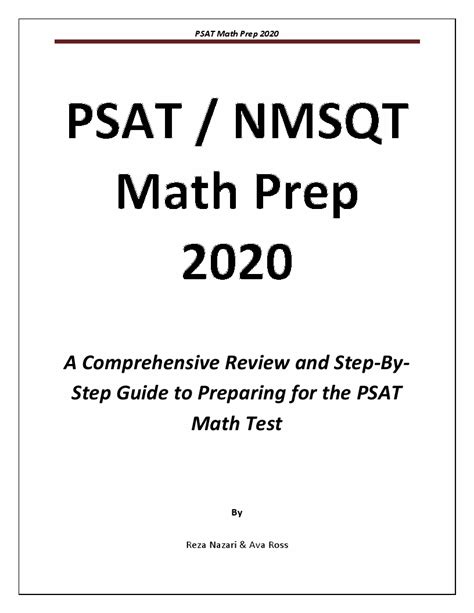 PSAT Math Prep 2020

PSAT / NMSQT Math Prep 2020

A Comprehensive Review and Step-By-Step Guide to Preparing for the PSAT Math Test

By

Reza Nazari & Ava Ross